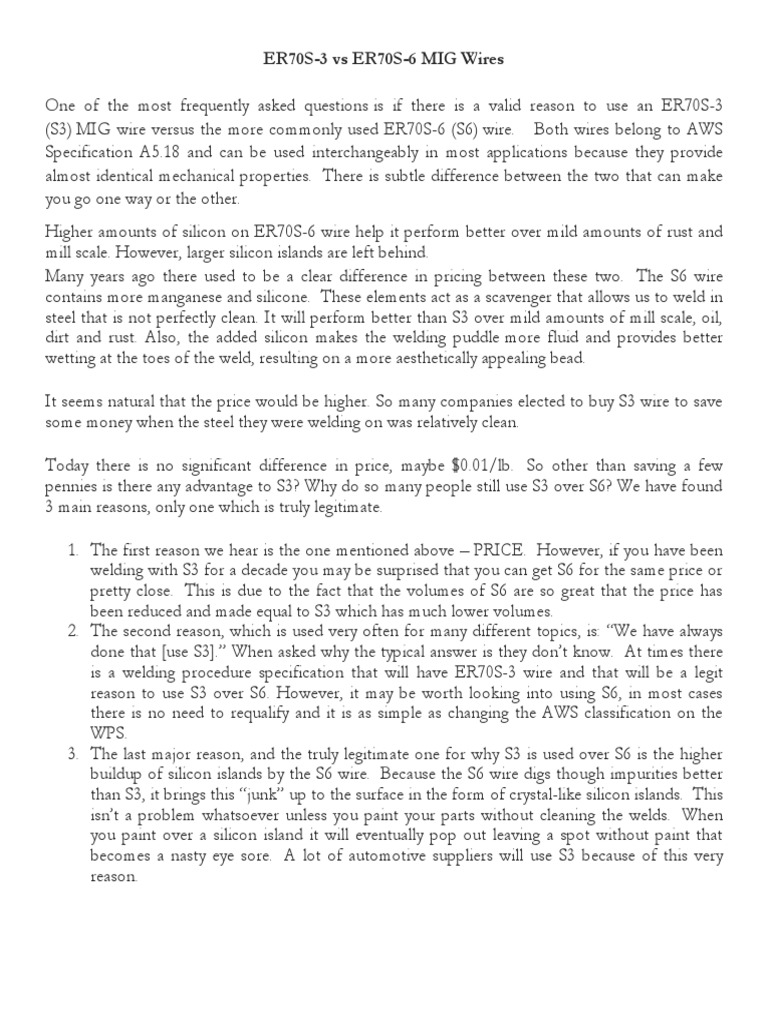 ER70S-3 vs ER70S-6 MIG Wires

One of the most frequently asked questions is if there is a valid reason to use an ER70S-3 (S3) MIG wire versus the more commonly used ER70S-6 (S6) wire. Both wires belong to AWS Specification A5.18 and can be used interchangeably in most applications because they provide almost identical mechanical properties. There is subtle difference between the two that can make you go one way or the other.

Higher amounts of silicon on ER70S-6 wire help it perform better over mild amounts of rust and mill scale. However, larger silicon islands are left behind.

Many years ago there used to be a clear difference in pricing between these two. The S6 wire contains more manganese and silicone. These elements act as a scavenger that allows us to weld in steel that is not perfectly clean. It will perform better than S3 over mild amounts of mill scale, oil, dirt and rust. Also, the added silicon makes the welding puddle more fluid and provides better wetting at the toes of the weld, resulting on a more aesthetically appealing bead.

It seems natural that the price would be higher. So many companies elected to buy S3 wire to save some money when the steel they were welding on was relatively clean.

Today there is no significant difference in price, maybe $0.01/lb. So other than saving a few pennies is there any advantage to S3? Why do so many people still use S3 over S6? We have found 3 main reasons, only one which is truly legitimate.

1. The first reason we hear is the one mentioned above – PRICE. However, if you have been welding with S3 for a decade you may be surprised that you can get S6 for the same price or pretty close. This is due to the fact that the volumes of S6 are so great that the price has been reduced and made equal to S3 which has much lower volumes.
2. The second reason, which is used very often for many different topics, is: "We have always done that [use S3]." When asked why the typical answer is they don't know. At times there is a welding procedure specification that will have ER70S-3 wire and that will be a legit reason to use S3 over S6. However, it may be worth looking into using S6, in most cases there is no need to requalify and it is as simple as changing the AWS classification on the WPS.
3. The last major reason, and the truly legitimate one for why S3 is used over S6 is the higher buildup of silicon islands by the S6 wire. Because the S6 wire digs though impurities better than S3, it brings this "junk" up to the surface in the form of crystal-like silicon islands. This isn't a problem whatsoever unless you paint your parts without cleaning the welds. When you paint over a silicon island it will eventually pop out leaving a spot without paint that becomes a nasty eye sore. A lot of automotive suppliers will use S3 because of this very reason.